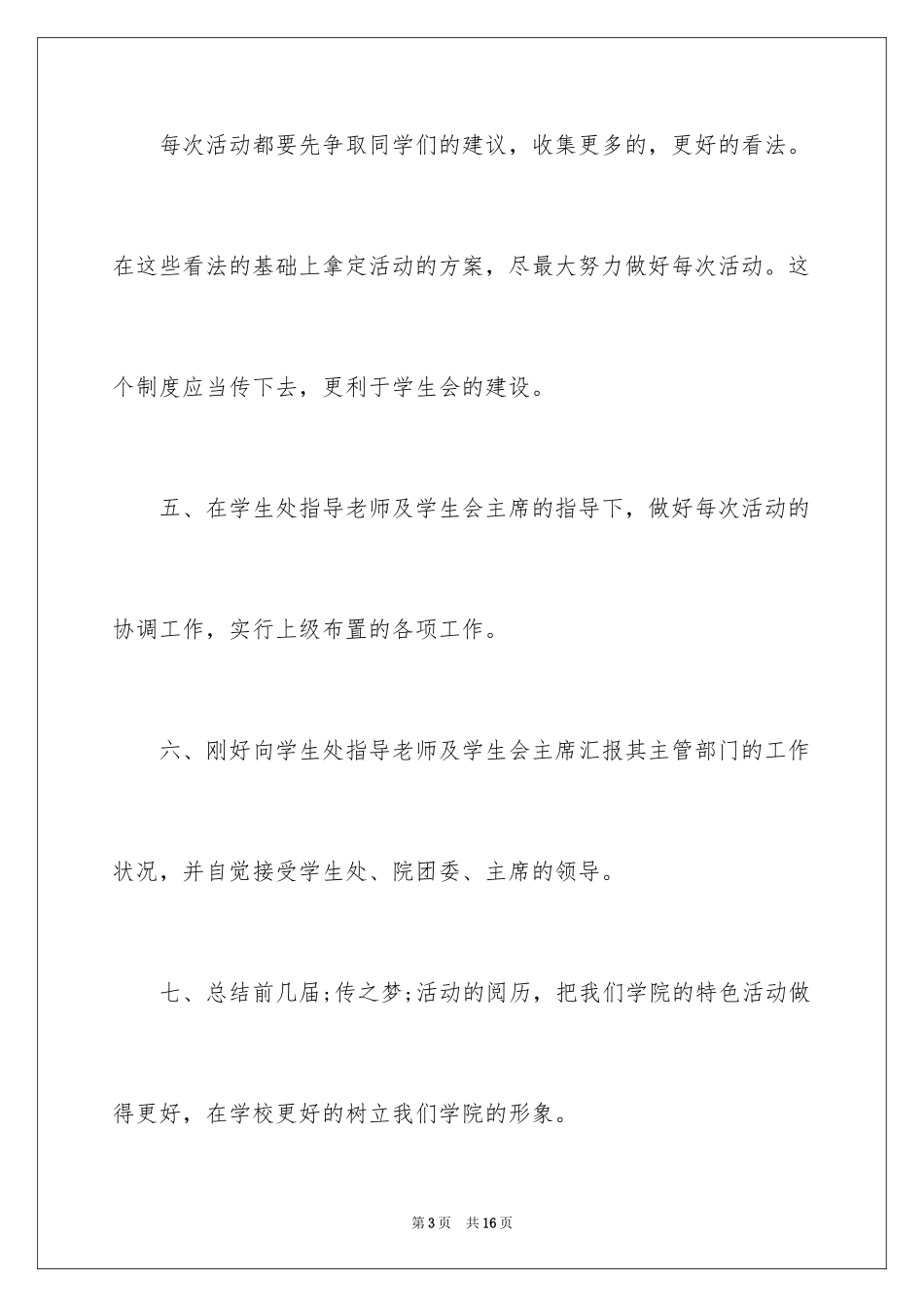 每次活动都要先争取同学们的建议，收集更多的，更好的看法。在这些看法的基础上拿定活动的方案，尽最大努力做好每次活动。这个制度应当传下去，更利于学生会的建设。

五、在学生处指导老师及学生会主席的指导下，做好每次活动的协调工作，实行上级布置的各项工作。

六、刚好向学生处指导老师及学生会主席汇报其主管部门的工作状况，并自觉接受学生处、院团委、主席的领导。

七、总结前几届;传之梦;活动的阅历，把我们学院的特色活动做得更好，在学校更好的树立我们学院的形象。

第3页 共16页